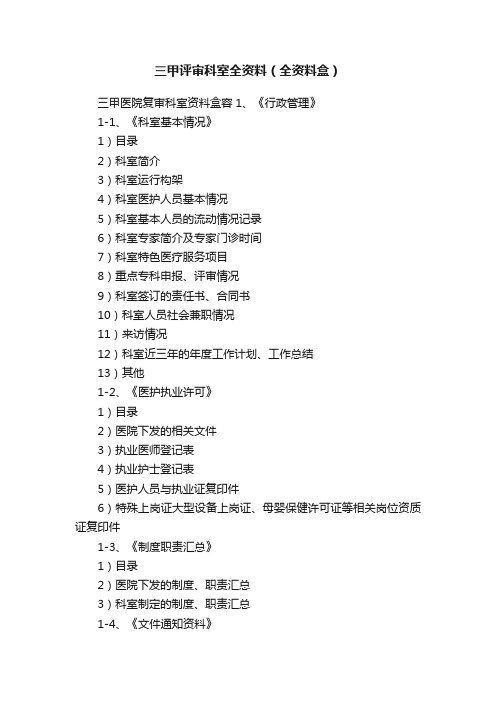 三甲评审科室全资料（全资料盒）

三甲医院复审科室资料盒容 1、《行政管理》

1-1、《科室基本情况》

1）目录

2）科室简介

3）科室运行构架

4）科室医护人员基本情况

5）科室基本人员的流动情况记录

6）科室专家简介及专家门诊时间

7）科室特色医疗服务项目

8）重点专科申报、评审情况

9）科室签订的责任书、合同书

10）科室人员社会兼职情况

11）来访情况

12）科室近三年的年度工作计划、工作总结

13）其他

1-2、《医护执业许可》

1）目录

2）医院下发的相关文件

3）执业医师登记表

4）执业护士登记表

5）医护人员与执业证复印件

6）特殊上岗证大型设备上岗证、母婴保健许可证等相关岗位资质证复印件

1-3、《制度职责汇总》

1）目录

2）医院下发的制度、职责汇总

3）科室制定的制度、职责汇总

1-4、《文件通知资料》